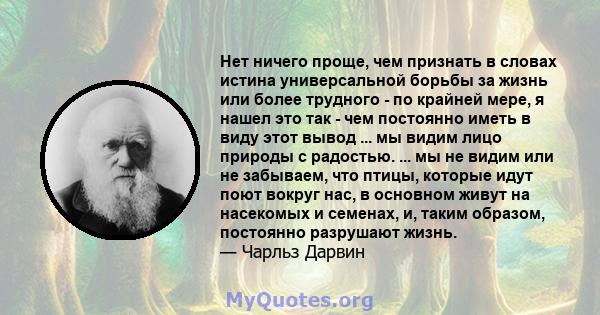 Нет ничего проще, чем признать в словах истина универсальной борьбы за жизнь или более трудного - по крайней мере, я нашел это так - чем постоянно иметь в виду этот вывод ... мы видим лицо природы с радостью. ... мы не видим или не забываем, что птицы, которые идут поют вокруг нас, в основном живут на насекомых и семенах, и, таким образом, постоянно разрушают жизнь.
— Чарльз Дарвин

MyQuotes.org